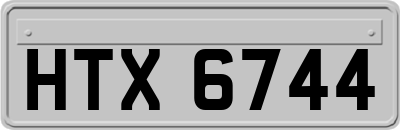 HTX 6744